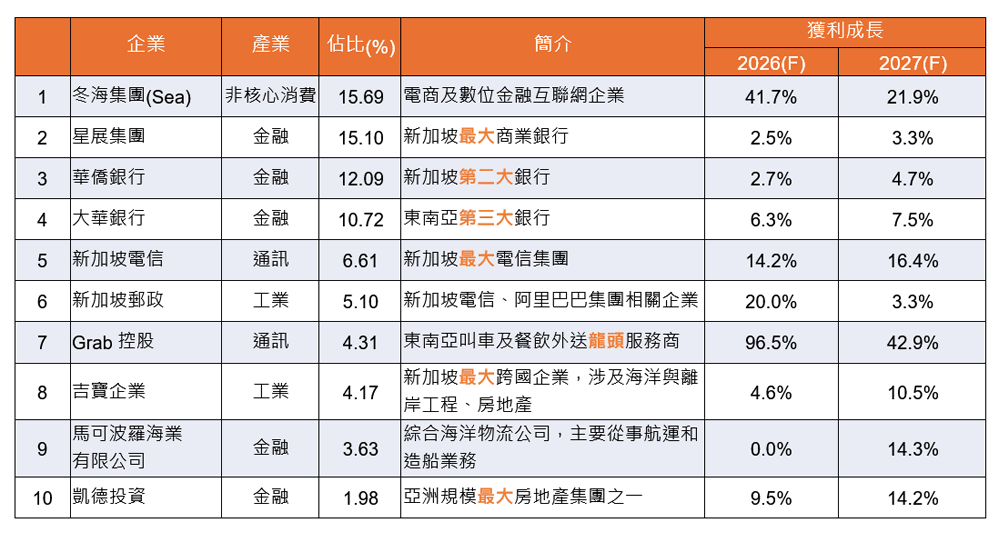 | | 企業 | 產業 | 佔比(%) | 簡介 | 獲利成長 2026(F) | 獲利成長 2027(F) |
|---|---|---|---|---|---|---|
| 1 | 冬海集團(Sea) | 非核心消費 | 15.69 | 電商及數位金融互聯網企業 | 41.7% | 21.9% |
| 2 | 星展集團 | 金融 | 15.10 | 新加坡最大商業銀行 | 2.5% | 3.3% |
| 3 | 華僑銀行 | 金融 | 12.09 | 新加坡第二大銀行 | 2.7% | 4.7% |
| 4 | 大華銀行 | 金融 | 10.72 | 東南亞第三大銀行 | 6.3% | 7.5% |
| 5 | 新加坡電信 | 通訊 | 6.61 | 新加坡最大電信集團 | 14.2% | 16.4% |
| 6 | 新加坡郵政 | 工業 | 5.10 | 新加坡電信、阿里巴巴集團相關企業 | 20.0% | 3.3% |
| 7 | Grab 控股 | 通訊 | 4.31 | 東南亞叫車及餐飲外送龍頭服務商 | 96.5% | 42.9% |
| 8 | 吉寶企業 | 工業 | 4.17 | 新加坡最大跨國企業，涉及海洋與離岸工程、房地產 | 4.6% | 10.5% |
| 9 | 馬可波羅海業有限公司 | 金融 | 3.63 | 綜合海洋物流公司，主要從事航運和造船業務 | 0.0% | 14.3% |
| 10 | 凱德投資 | 金融 | 1.98 | 亞洲規模最大房地產集團之一 | 9.5% | 14.2% |